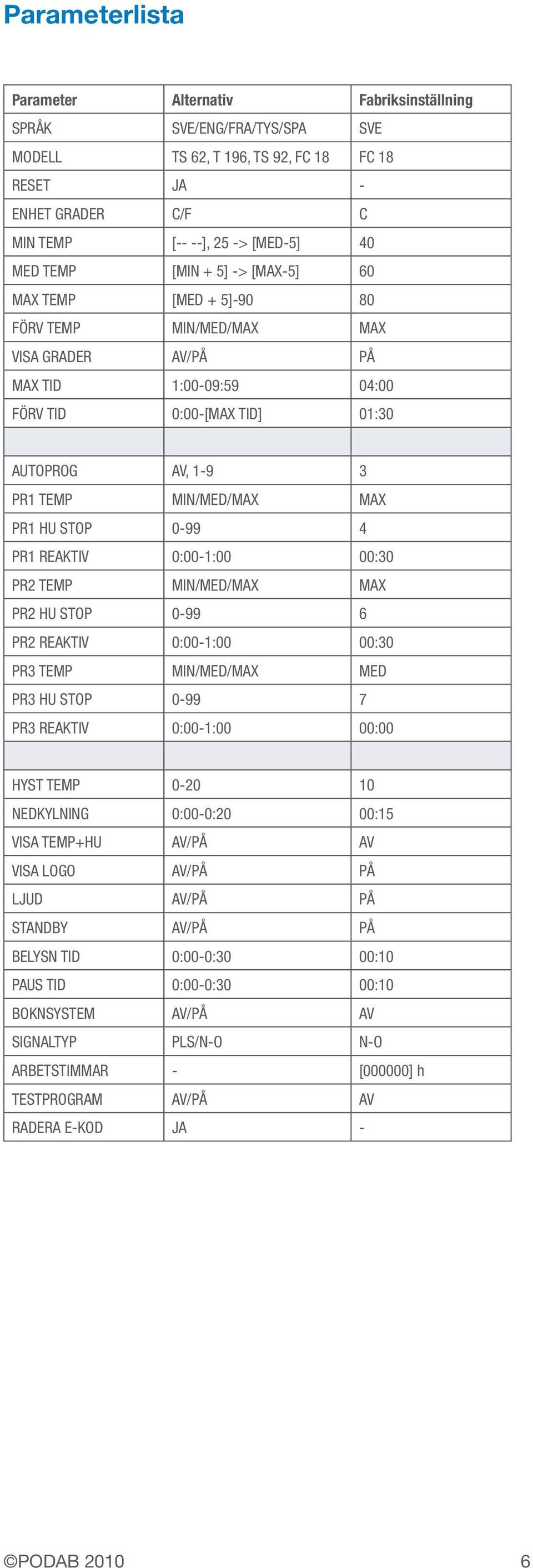 Parameterlista

| Parameter | Alternativ | Fabriksinställning |
|---|---|---|
| SPRÅK | SVE/ENG/FRA/TYS/SPA | SVE |
| MODELL | TS 62, T 196, TS 92, FC 18 | FC 18 |
| RESET | JA | - |
| ENHET GRADER | C/F | C |
| MIN TEMP | [-- --], 25 -> [MED-5] | 40 |
| MED TEMP | [MIN + 5] -> [MAX-5] | 60 |
| MAX TEMP | [MED + 5]-90 | 80 |
| FÖRV TEMP | MIN/MED/MAX | MAX |
| VISA GRADER | AV/PÅ | PÅ |
| MAX TID | 1:00-09:59 | 04:00 |
| FÖRV TID | 0:00-[MAX TID] | 01:30 |
| | | |
| AUTOPROG | AV, 1-9 | 3 |
| PR1 TEMP | MIN/MED/MAX | MAX |
| PR1 HU STOP | 0-99 | 4 |
| PR1 REAKTIV | 0:00-1:00 | 00:30 |
| PR2 TEMP | MIN/MED/MAX | MAX |
| PR2 HU STOP | 0-99 | 6 |
| PR2 REAKTIV | 0:00-1:00 | 00:30 |
| PR3 TEMP | MIN/MED/MAX | MED |
| PR3 HU STOP | 0-99 | 7 |
| PR3 REAKTIV | 0:00-1:00 | 00:00 |
| | | |
| HYST TEMP | 0-20 | 10 |
| NEDKYLNING | 0:00-0:20 | 00:15 |
| VISA TEMP+HU | AV/PÅ | AV |
| VISA LOGO | AV/PÅ | PÅ |
| LJUD | AV/PÅ | PÅ |
| STANDBY | AV/PÅ | PÅ |
| BELYSN TID | 0:00-0:30 | 00:10 |
| PAUS TID | 0:00-0:30 | 00:10 |
| BOKNSYSTEM | AV/PÅ | AV |
| SIGNALTYP | PLS/N-O | N-O |
| ARBETSTIMMAR | - | [000000] h |
| TESTPROGRAM | AV/PÅ | AV |
| RADERA E-KOD | JA | - |

©PODAB 2010 6